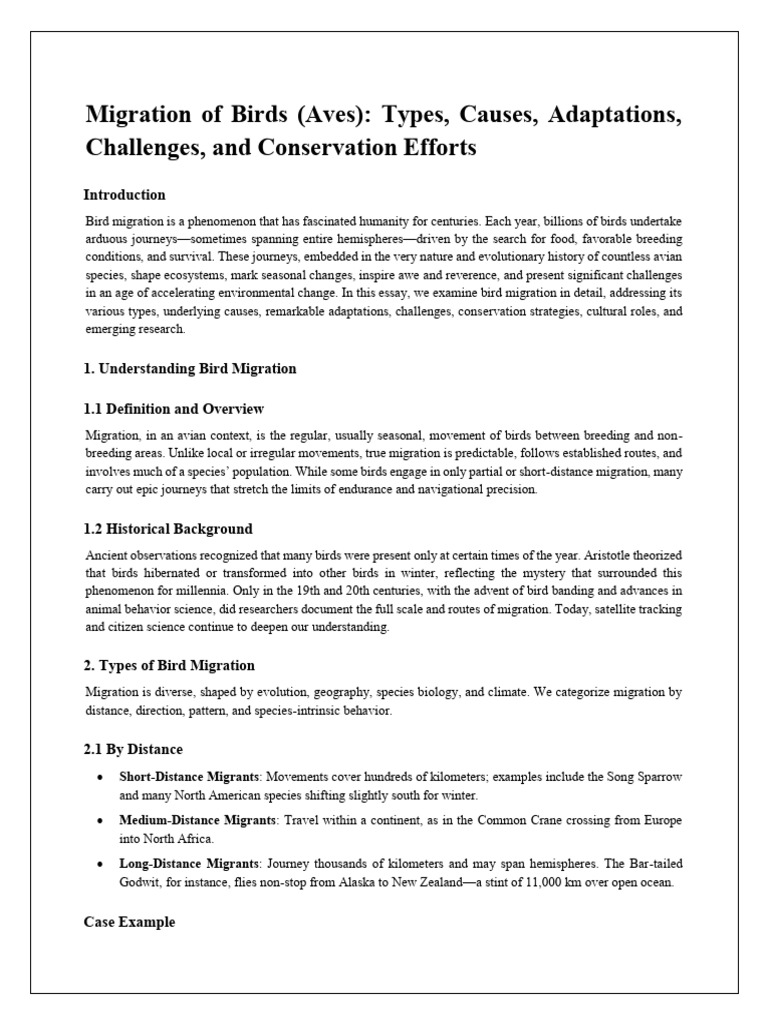 Migration of Birds (Aves): Types, Causes, Adaptations, Challenges, and Conservation Efforts

Introduction

Bird migration is a phenomenon that has fascinated humanity for centuries. Each year, billions of birds undertake arduous journeys—sometimes spanning entire hemispheres—driven by the search for food, favorable breeding conditions, and survival. These journeys, embedded in the very nature and evolutionary history of countless avian species, shape ecosystems, mark seasonal changes, inspire awe and reverence, and present significant challenges in an age of accelerating environmental change. In this essay, we examine bird migration in detail, addressing its various types, underlying causes, remarkable adaptations, challenges, conservation strategies, cultural roles, and emerging research.

1. Understanding Bird Migration

1.1 Definition and Overview

Migration, in an avian context, is the regular, usually seasonal, movement of birds between breeding and non-breeding areas. Unlike local or irregular movements, true migration is predictable, follows established routes, and involves much of a species' population. While some birds engage in only partial or short-distance migration, many carry out epic journeys that stretch the limits of endurance and navigational precision.

1.2 Historical Background

Ancient observations recognized that many birds were present only at certain times of the year. Aristotle theorized that birds hibernated or transformed into other birds in winter, reflecting the mystery that surrounded this phenomenon for millennia. Only in the 19th and 20th centuries, with the advent of bird banding and advances in animal behavior science, did researchers document the full scale and routes of migration. Today, satellite tracking and citizen science continue to deepen our understanding.

2. Types of Bird Migration

Migration is diverse, shaped by evolution, geography, species biology, and climate. We categorize migration by distance, direction, pattern, and species-intrinsic behavior.

2.1 By Distance

• Short-Distance Migrants: Movements cover hundreds of kilometers; examples include the Song Sparrow and many North American species shifting slightly south for winter.

• Medium-Distance Migrants: Travel within a continent, as in the Common Crane crossing from Europe into North Africa.

• Long-Distance Migrants: Journey thousands of kilometers and may span hemispheres. The Bar-tailed Godwit, for instance, flies non-stop from Alaska to New Zealand—a stint of 11,000 km over open ocean.

Case Example